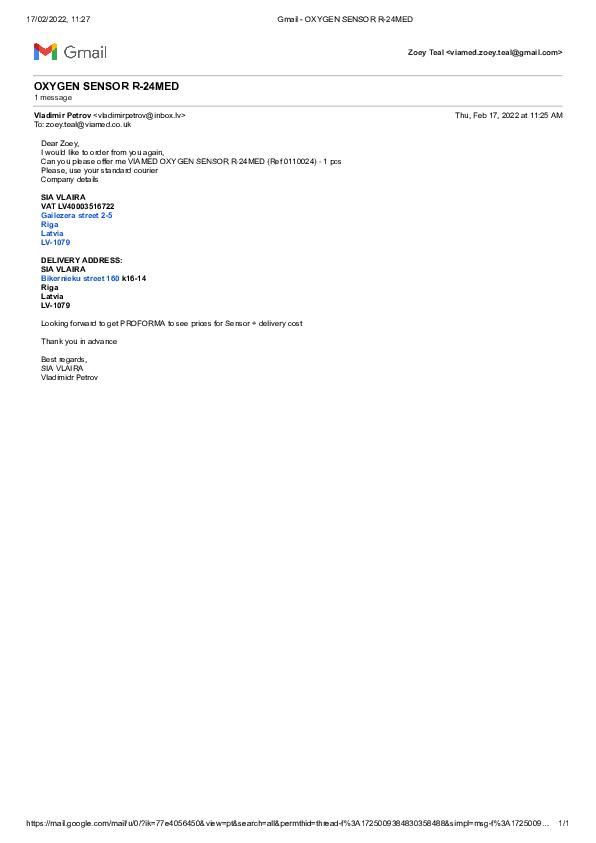 17/02/2022, 11:27 Gmail - OXYGEN SENSOR R-24MED

Gmail

Zoey Teal <viamed.zoey.teal@gmail.com>

OXYGEN SENSOR R-24MED
1 message

Vladimir Petrov <vladimirpetrov@inbox.lv> Thu, Feb 17, 2022 at 11:25 AM
To: zoey.teal@viamed.co.uk

Dear Zoey,
I would like to order from you again,
Can you please offer me VIAMED OXYGEN SENSOR R-24MED (Ref 0110024) - 1 pcs
Please, use your standard courier
Company details

SIA VLAIRA
VAT LV40003516722
Gailezera street 2-5
Riga
Latvia
LV-1079

DELIVERY ADDRESS:
SIA VLAIRA
Bikernieku street 160 k16-14
Riga
Latvia
LV-1079

Looking forward to get PROFORMA to see prices for Sensor + delivery cost

Thank you in advance

Best regards,
SIA VLAIRA
Vladimidr Petrov

https://mail.google.com/mail/u/0/?ik=77e4056450&view=pt&search=all&permthid=thread-f%3A1725009384830358488&simpl=msg-f%3A1725009… 1/1